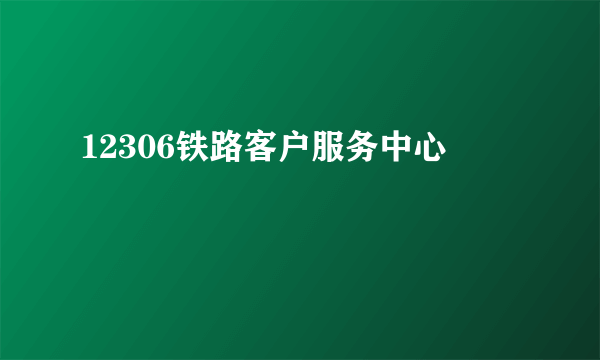 12306铁路客户服务中心